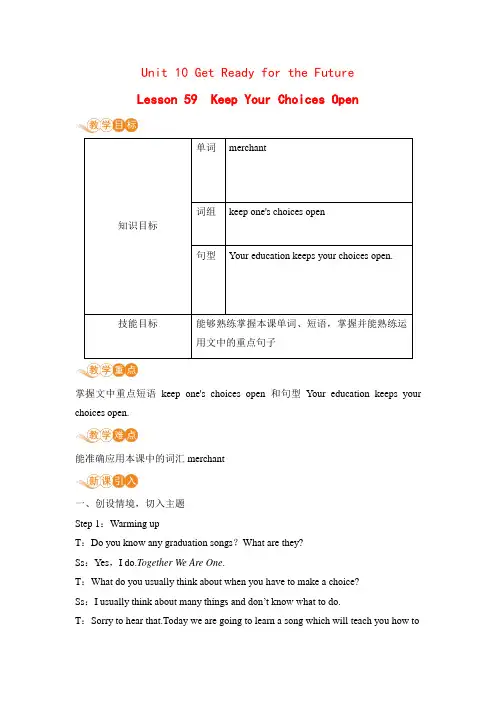 Unit 10 Get Ready for the Future

Lesson 59 Keep Your Choices Open

教学目标

| 知识目标 | 单词 | merchant |
|---|---|---|
| | 词组 | keep one's choices open |
| | 句型 | Your education keeps your choices open. |
| 技能目标 | 能够熟练掌握本课单词、短语，掌握并能熟练运用文中的重点句子 | |

教学重点

掌握文中重点短语 keep one's choices open 和句型 Your education keeps your choices open.

教学难点

能准确应用本课中的词汇 merchant

新课引入

一、创设情境，切入主题

Step 1：Warming up

T：Do you know any graduation songs？What are they?

Ss：Yes，I do.Together We Are One.

T：What do you usually think about when you have to make a choice?

Ss：I usually think about many things and don't know what to do.

T：Sorry to hear that.Today we are going to learn a song which will teach you how to